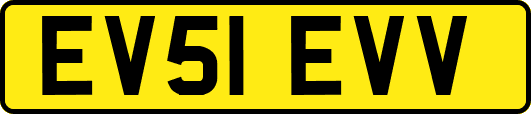 EV51 EVV